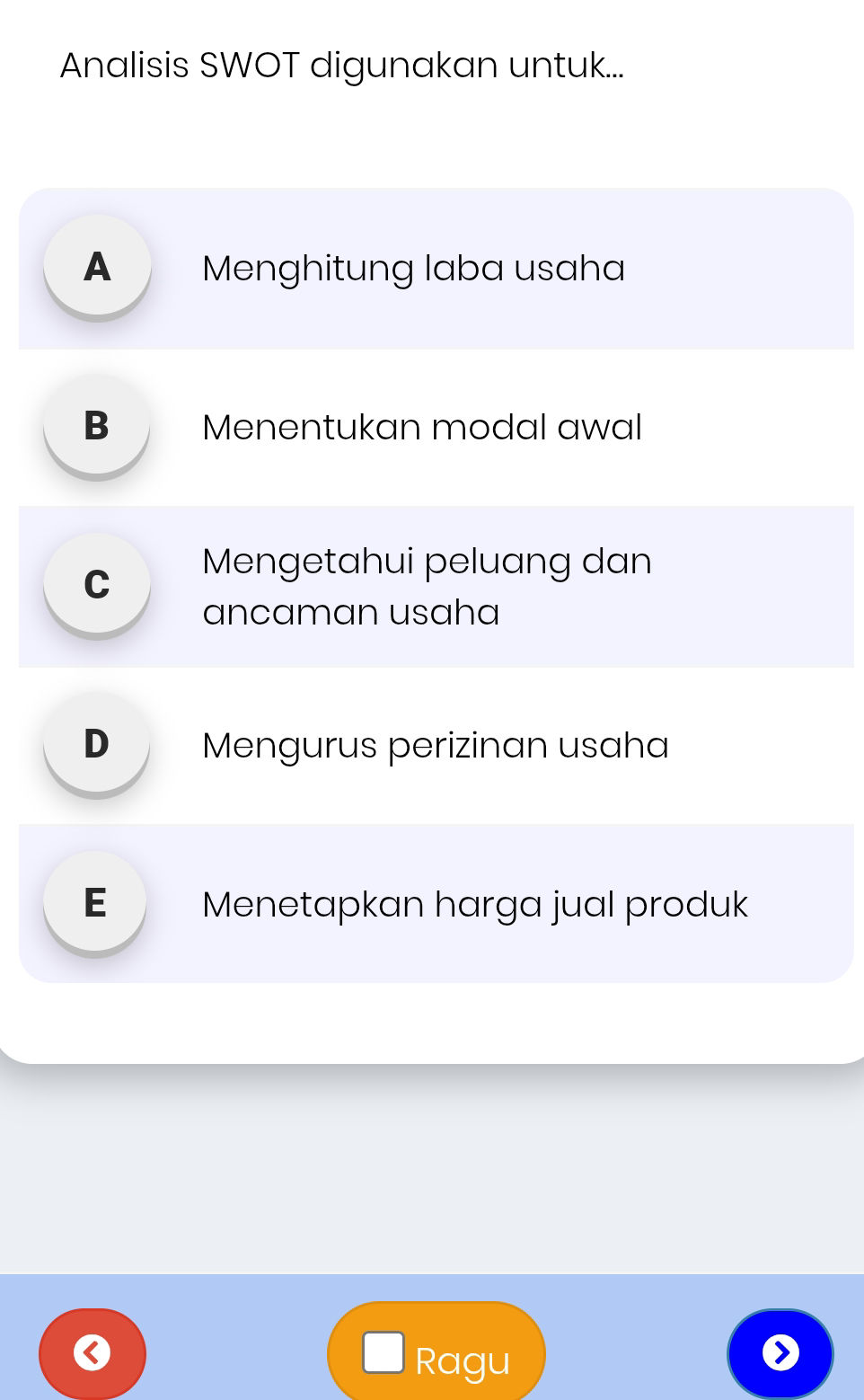 Analisis SWOT digunakan untuk...

A Menghitung laba usaha

B Menentukan modal awal

C Mengetahui peluang dan ancaman usaha

D Mengurus perizinan usaha

E Menetapkan harga jual produk

Ragu